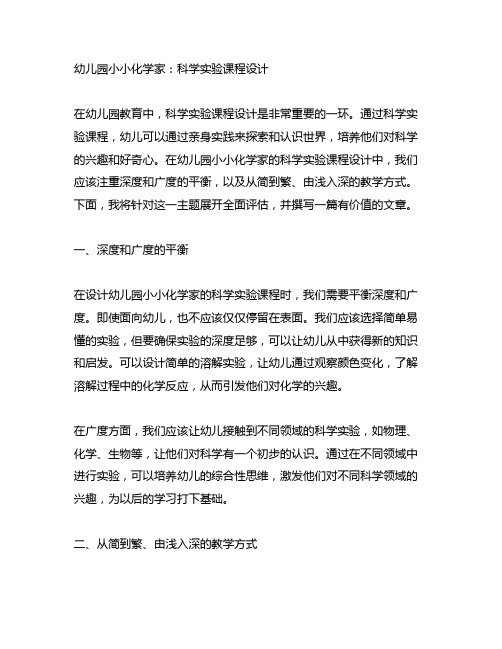 幼儿园小小化学家：科学实验课程设计

在幼儿园教育中，科学实验课程设计是非常重要的一环。通过科学实验课程，幼儿可以通过亲身实践来探索和认识世界，培养他们对科学的兴趣和好奇心。在幼儿园小小化学家的科学实验课程设计中，我们应该注重深度和广度的平衡，以及从简到繁、由浅入深的教学方式。下面，我将针对这一主题展开全面评估，并撰写一篇有价值的文章。

一、深度和广度的平衡

在设计幼儿园小小化学家的科学实验课程时，我们需要平衡深度和广度。即使面向幼儿，也不应该仅仅停留在表面。我们应该选择简单易懂的实验，但要确保实验的深度足够，可以让幼儿从中获得新的知识和启发。可以设计简单的溶解实验，让幼儿通过观察颜色变化，了解溶解过程中的化学反应，从而引发他们对化学的兴趣。

在广度方面，我们应该让幼儿接触到不同领域的科学实验，如物理、化学、生物等，让他们对科学有一个初步的认识。通过在不同领域中进行实验，可以培养幼儿的综合性思维，激发他们对不同科学领域的兴趣，为以后的学习打下基础。

二、从简到繁、由浅入深的教学方式